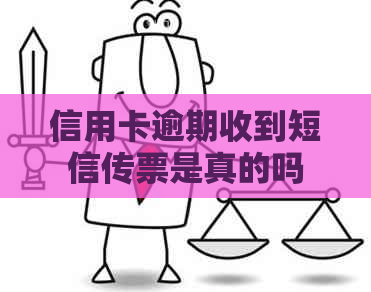 信用卡逾期收到短信传票是真的吗